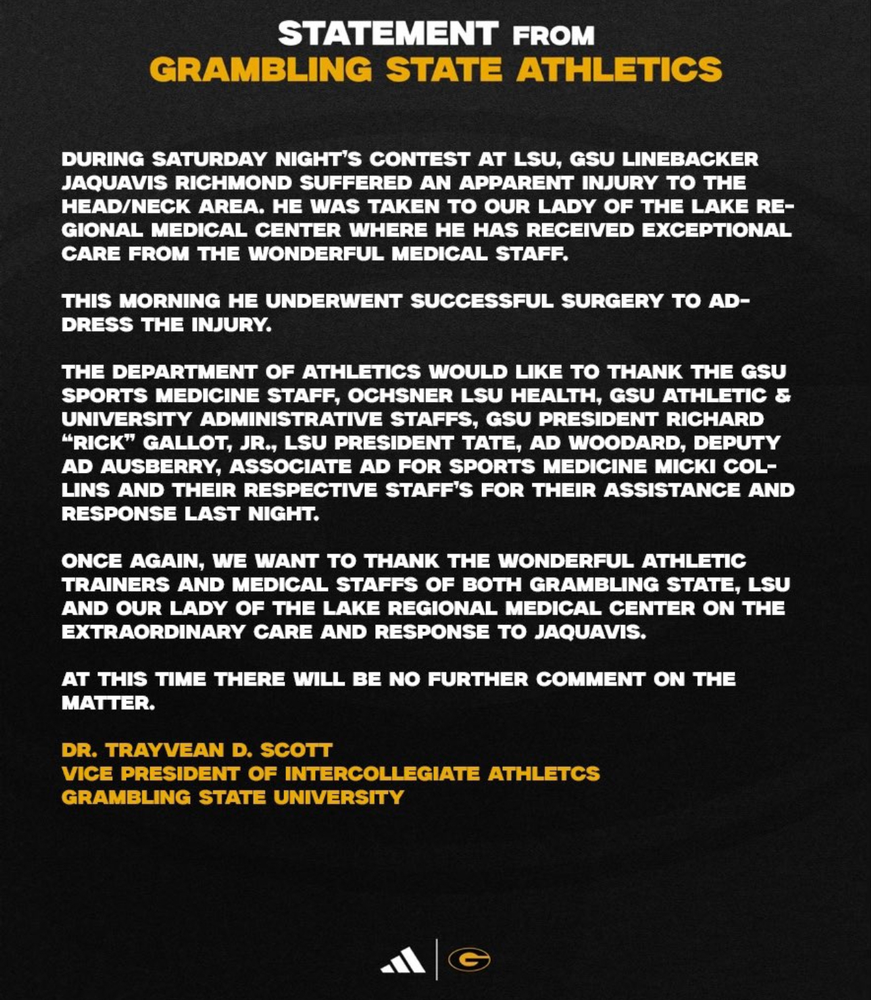 STATEMENT FROM
GRAMBLING STATE ATHLETICS

DURING SATURDAY NIGHT'S CONTEST AT LSU, GSU LINEBACKER JAQUAVIS RICHMOND SUFFERED AN APPARENT INJURY TO THE HEAD/NECK AREA. HE WAS TAKEN TO OUR LADY OF THE LAKE REGIONAL MEDICAL CENTER WHERE HE HAS RECEIVED EXCEPTIONAL CARE FROM THE WONDERFUL MEDICAL STAFF.

THIS MORNING HE UNDERWENT SUCCESSFUL SURGERY TO ADDRESS THE INJURY.

THE DEPARTMENT OF ATHLETICS WOULD LIKE TO THANK THE GSU SPORTS MEDICINE STAFF, OCHSNER LSU HEALTH, GSU ATHLETIC & UNIVERSITY ADMINISTRATIVE STAFFS, GSU PRESIDENT RICHARD "RICK" GALLOT, JR., LSU PRESIDENT TATE, AD WOODARD, DEPUTY AD AUSBERRY, ASSOCIATE AD FOR SPORTS MEDICINE MICKI COLLINS AND THEIR RESPECTIVE STAFF'S FOR THEIR ASSISTANCE AND RESPONSE LAST NIGHT.

ONCE AGAIN, WE WANT TO THANK THE WONDERFUL ATHLETIC TRAINERS AND MEDICAL STAFFS OF BOTH GRAMBLING STATE, LSU AND OUR LADY OF THE LAKE REGIONAL MEDICAL CENTER ON THE EXTRAORDINARY CARE AND RESPONSE TO JAQUAVIS.

AT THIS TIME THERE WILL BE NO FURTHER COMMENT ON THE MATTER.

DR. TRAYVEAN D. SCOTT
VICE PRESIDENT OF INTERCOLLEGIATE ATHLETCS
GRAMBLING STATE UNIVERSITY

G